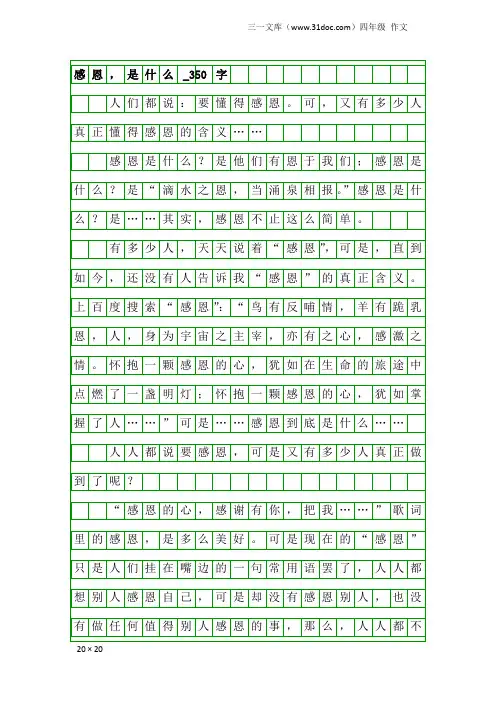 三一文库（www.31doc.com）四年级 作文

感恩，是什么_350字

人们都说：要懂得感恩。可，又有多少人真正懂得感恩的含义……

感恩是什么？是他们有恩于我们；感恩是什么？是“滴水之恩，当涌泉相报。”感恩是什么？是……其实，感恩不止这么简单。

有多少人，天天说着“感恩”，可是，直到如今，还没有人告诉我“感恩”的真正含义。上百度搜索“感恩”：“鸟有反哺情，羊有跪乳恩，人，身为宇宙之主宰，亦有之心，感激之情。怀抱一颗感恩的心，犹如在生命的旅途中点燃了一盏明灯；怀抱一颗感恩的心，犹如掌握了人……”可是……感恩到底是什么……

人人都说要感恩，可是又有多少人真正做到了呢？

“感恩的心，感谢有你，把我……”歌词里的感恩，是多么美好。可是现在的“感恩”只是人们挂在嘴边的一句常用语罢了，人人都想别人感恩自己，可是却没有感恩别人，也没有做任何值得别人感恩的事，那么，人人都不

20×20